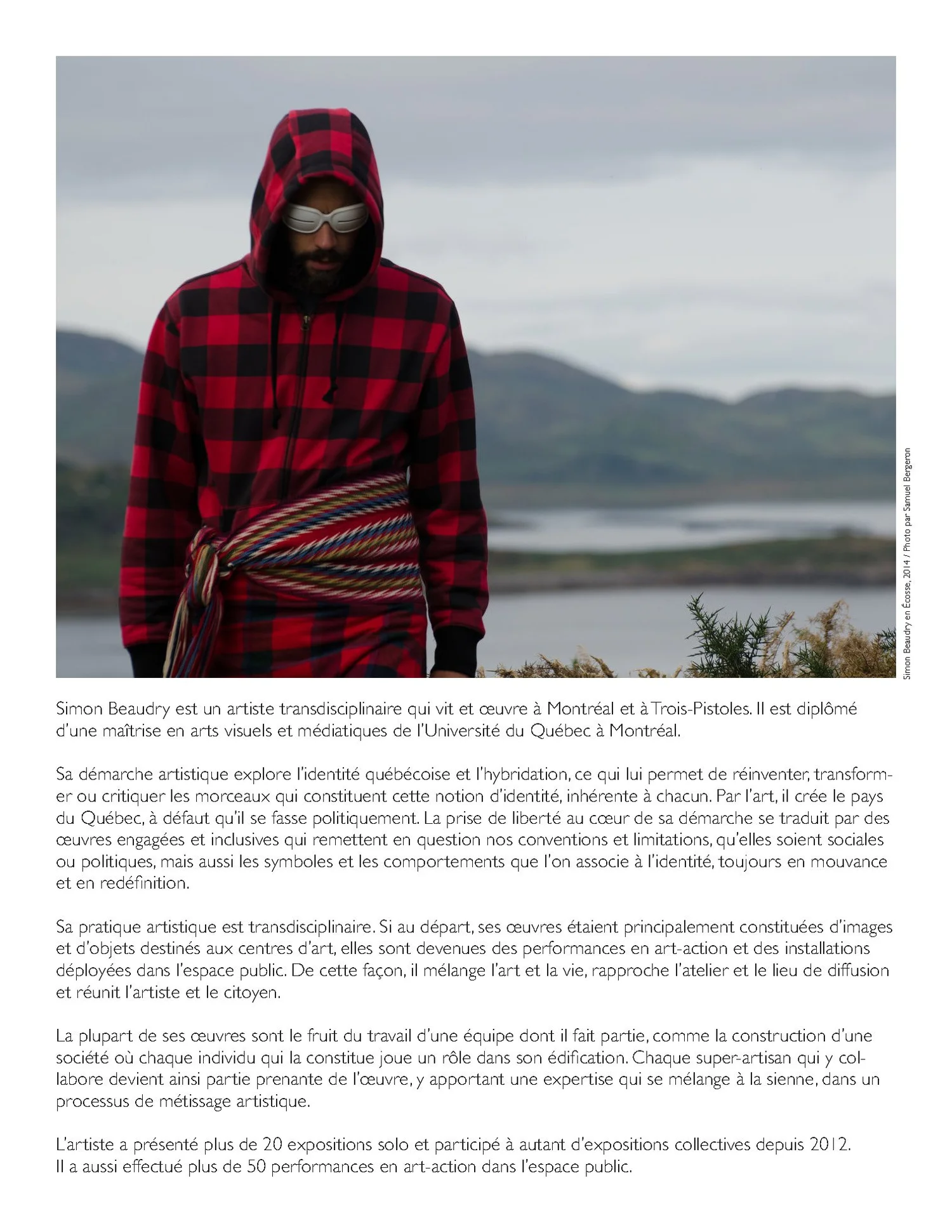 Simon Beaudry en Écosse, 2014 / Photo par Samuel Bergeron

Simon Beaudry est un artiste transdisciplinaire qui vit et œuvre à Montréal et à Trois-Pistoles. Il est diplômé d'une maîtrise en arts visuels et médiatiques de l'Université du Québec à Montréal.

Sa démarche artistique explore l'identité québécoise et l'hybridation, ce qui lui permet de réinventer, transformer ou critiquer les morceaux qui constituent cette notion d'identité, inhérente à chacun. Par l'art, il crée le pays du Québec, à défaut qu'il se fasse politiquement. La prise de liberté au cœur de sa démarche se traduit par des œuvres engagées et inclusives qui remettent en question nos conventions et limitations, qu'elles soient sociales ou politiques, mais aussi les symboles et les comportements que l'on associe à l'identité, toujours en mouvance et en redéfinition.

Sa pratique artistique est transdisciplinaire. Si au départ, ses œuvres étaient principalement constituées d'images et d'objets destinés aux centres d'art, elles sont devenues des performances en art-action et des installations déployées dans l'espace public. De cette façon, il mélange l'art et la vie, rapproche l'atelier et le lieu de diffusion et réunit l'artiste et le citoyen.

La plupart de ses œuvres sont le fruit du travail d'une équipe dont il fait partie, comme la construction d'une société où chaque individu qui la constitue joue un rôle dans son édification. Chaque super-artisan qui y collabore devient ainsi partie prenante de l'œuvre, y apportant une expertise qui se mélange à la sienne, dans un processus de métissage artistique.

L'artiste a présenté plus de 20 expositions solo et participé à autant d'expositions collectives depuis 2012.
Il a aussi effectué plus de 50 performances en art-action dans l'espace public.